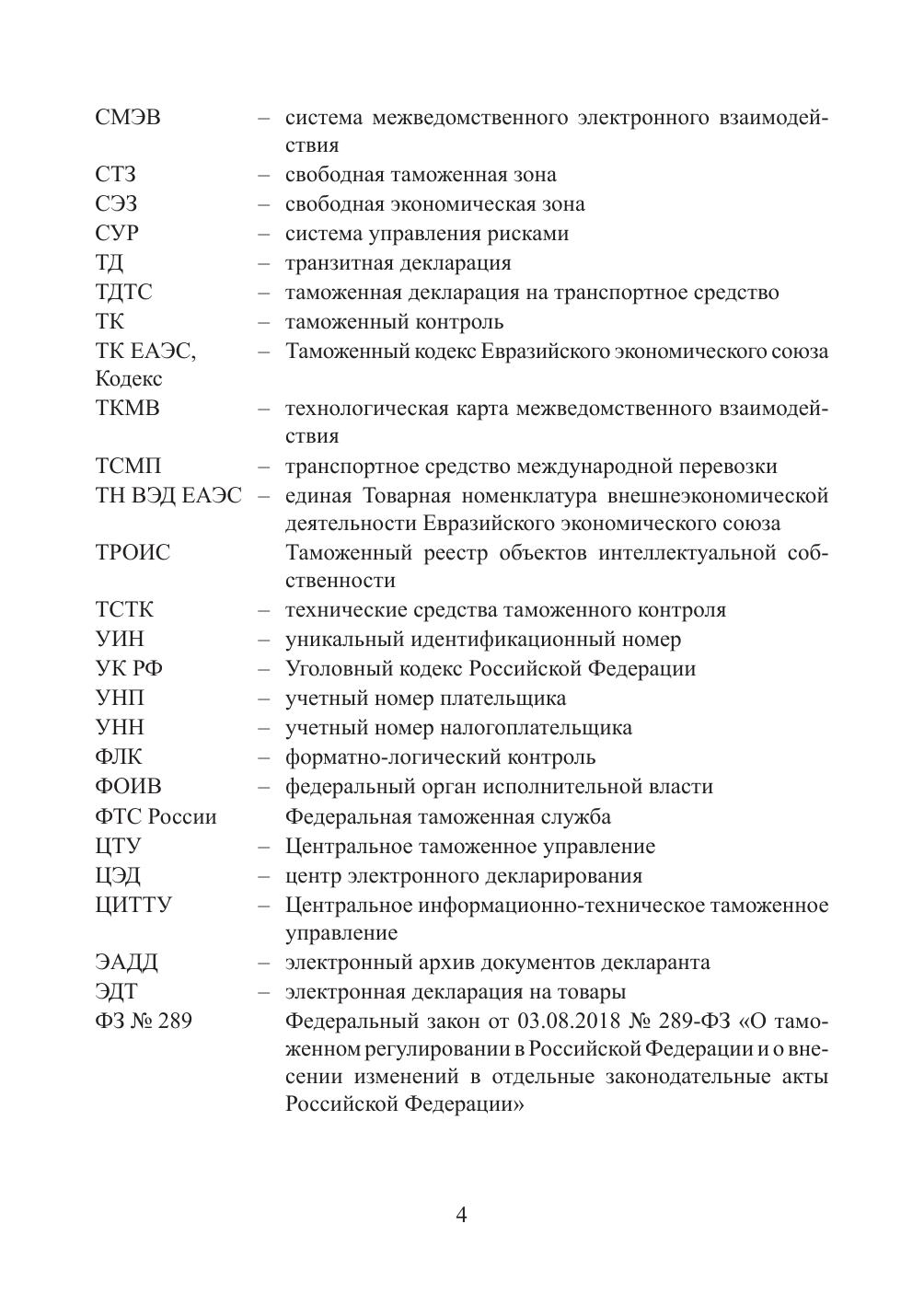 СМЭВ – система межведомственного электронного взаимодействия
СТЗ – свободная таможенная зона
СЭЗ – свободная экономическая зона
СУР – система управления рисками
ТД – транзитная декларация
ТДТС – таможенная декларация на транспортное средство
ТК – таможенный контроль
ТК ЕАЭС, Кодекс – Таможенный кодекс Евразийского экономического союза
ТКМВ – технологическая карта межведомственного взаимодействия
ТСМП – транспортное средство международной перевозки
ТН ВЭД ЕАЭС – единая Товарная номенклатура внешнеэкономической деятельности Евразийского экономического союза
ТРОИС Таможенный реестр объектов интеллектуальной собственности
ТСТК – технические средства таможенного контроля
УИН – уникальный идентификационный номер
УК РФ – Уголовный кодекс Российской Федерации
УНП – учетный номер плательщика
УНН – учетный номер налогоплательщика
ФЛК – форматно-логический контроль
ФОИВ – федеральный орган исполнительной власти
ФТС России Федеральная таможенная служба
ЦТУ – Центральное таможенное управление
ЦЭД – центр электронного декларирования
ЦИТТУ – Центральное информационно-техническое таможенное управление
ЭАДД – электронный архив документов декларанта
ЭДТ – электронная декларация на товары
ФЗ № 289 Федеральный закон от 03.08.2018 № 289-ФЗ «О таможенном регулировании в Российской Федерации и о внесении изменений в отдельные законодательные акты Российской Федерации»

4